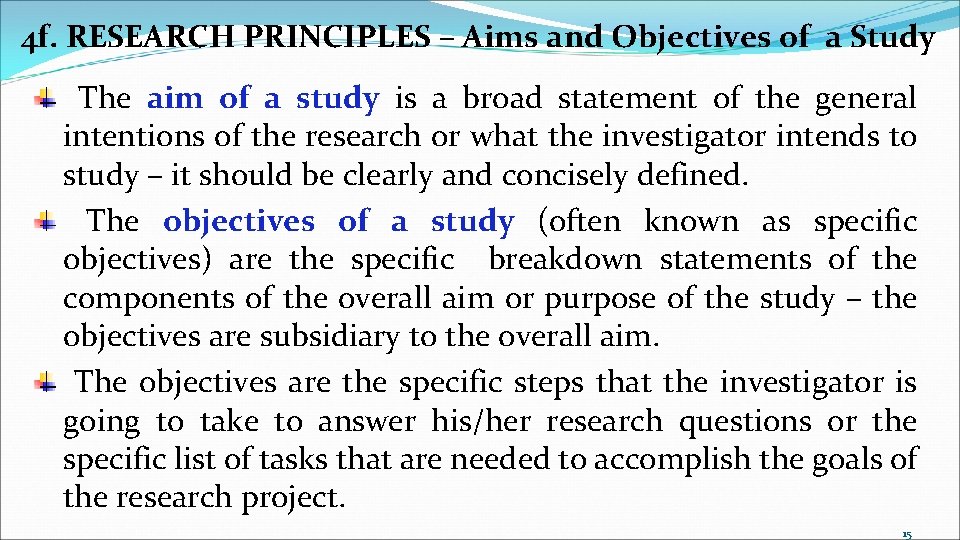 4f. RESEARCH PRINCIPLES – Aims and Objectives of a Study

The aim of a study is a broad statement of the general intentions of the research or what the investigator intends to study – it should be clearly and concisely defined.

The objectives of a study (often known as specific objectives) are the specific breakdown statements of the components of the overall aim or purpose of the study – the objectives are subsidiary to the overall aim.

The objectives are the specific steps that the investigator is going to take to answer his/her research questions or the specific list of tasks that are needed to accomplish the goals of the research project.

15